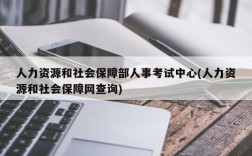 人力资源和社会保障部人事考试中心(人力资源和社会保障网查询)